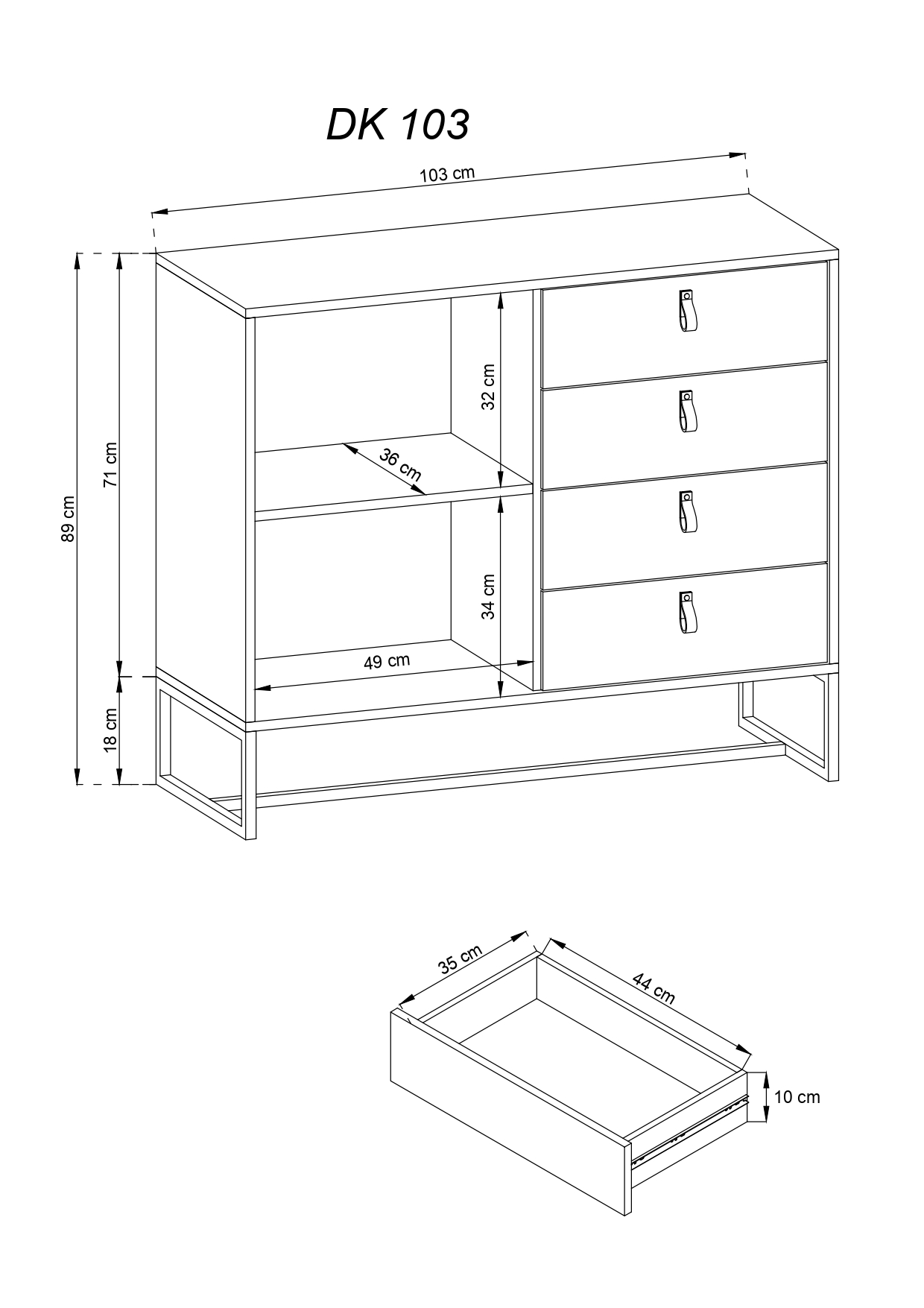 DK 103

103 cm

89 cm

71 cm

18 cm

32 cm

36 cm

34 cm

49 cm

35 cm

44 cm

10 cm